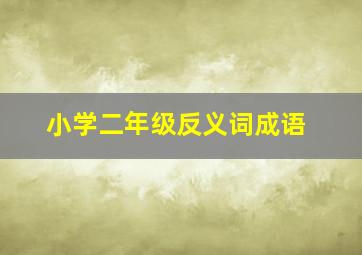 小学二年级反义词成语